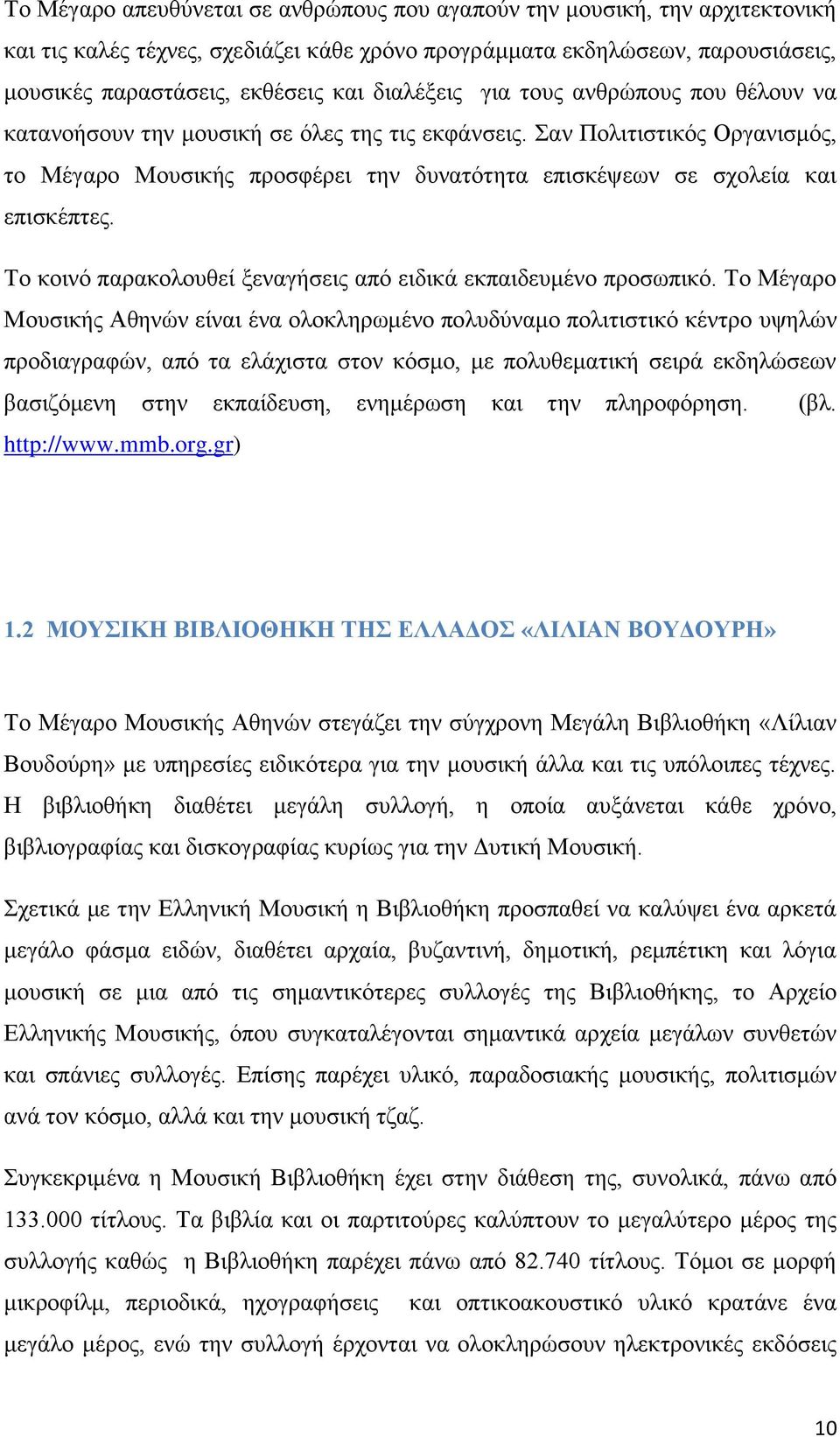 Το Μέγαρο απευθύνεται σε ανθρώπους που αγαπούν την μουσική, την αρχιτεκτονική και τις καλές τέχνες, σχεδιάζει κάθε χρόνο προγράμματα εκδηλώσεων, παρουσιάσεις, μουσικές παραστάσεις, εκθέσεις και διαλέξεις για τους ανθρώπους που θέλουν να κατανοήσουν την μουσική σε όλες της τις εκφάνσεις. Σαν Πολιτιστικός Οργανισμός, το Μέγαρο Μουσικής προσφέρει την δυνατότητα επισκέψεων σε σχολεία και επισκέπτες.

Το κοινό παρακολουθεί ξεναγήσεις από ειδικά εκπαιδευμένο προσωπικό. Το Μέγαρο Μουσικής Αθηνών είναι ένα ολοκληρωμένο πολυδύναμο πολιτιστικό κέντρο υψηλών προδιαγραφών, από τα ελάχιστα στον κόσμο, με πολυθεματική σειρά εκδηλώσεων βασιζόμενη στην εκπαίδευση, ενημέρωση και την πληροφόρηση. (βλ. http://www.mmb.org.gr)

1.2 ΜΟΥΣΙΚΗ ΒΙΒΛΙΟΘΗΚΗ ΤΗΣ ΕΛΛΑΔΟΣ «ΛΙΛΙΑΝ ΒΟΥΔΟΥΡΗ»

Το Μέγαρο Μουσικής Αθηνών στεγάζει την σύγχρονη Μεγάλη Βιβλιοθήκη «Λίλιαν Βουδούρη» με υπηρεσίες ειδικότερα για την μουσική άλλα και τις υπόλοιπες τέχνες. Η βιβλιοθήκη διαθέτει μεγάλη συλλογή, η οποία αυξάνεται κάθε χρόνο, βιβλιογραφίας και δισκογραφίας κυρίως για την Δυτική Μουσική.

Σχετικά με την Ελληνική Μουσική η Βιβλιοθήκη προσπαθεί να καλύψει ένα αρκετά μεγάλο φάσμα ειδών, διαθέτει αρχαία, βυζαντινή, δημοτική, ρεμπέτικη και λόγια μουσική σε μια από τις σημαντικότερες συλλογές της Βιβλιοθήκης, το Αρχείο Ελληνικής Μουσικής, όπου συγκαταλέγονται σημαντικά αρχεία μεγάλων συνθετών και σπάνιες συλλογές. Επίσης παρέχει υλικό, παραδοσιακής μουσικής, πολιτισμών ανά τον κόσμο, αλλά και την μουσική τζαζ.

Συγκεκριμένα η Μουσική Βιβλιοθήκη έχει στην διάθεση της, συνολικά, πάνω από 133.000 τίτλους. Τα βιβλία και οι παρτιτούρες καλύπτουν το μεγαλύτερο μέρος της συλλογής καθώς η Βιβλιοθήκη παρέχει πάνω από 82.740 τίτλους. Τόμοι σε μορφή μικροφίλμ, περιοδικά, ηχογραφήσεις και οπτικοακουστικό υλικό κρατάνε ένα μεγάλο μέρος, ενώ την συλλογή έρχονται να ολοκληρώσουν ηλεκτρονικές εκδόσεις

10